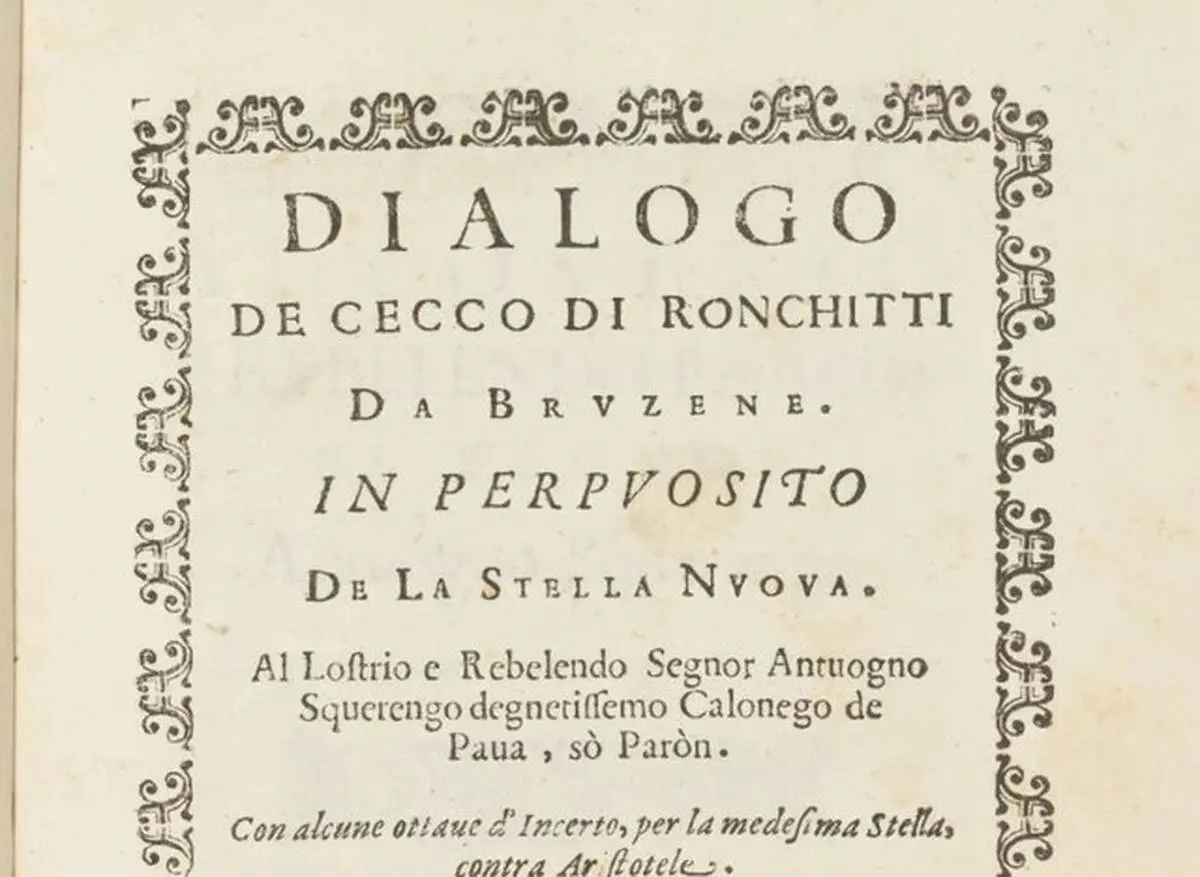 DIALOGO
DE CECCO DI RONCHITTI
DA BRVZENE.
IN PERPVOSITO
DE LA STELLA NVOVA.

Al Lostrio e Rebelendo Segnor Antuogno Squerengo degnetissemo Calonego de Paua, sò Paròn.

Con alcune ottaue d'Incerto, per la medesima Stella, contra Aristotele.